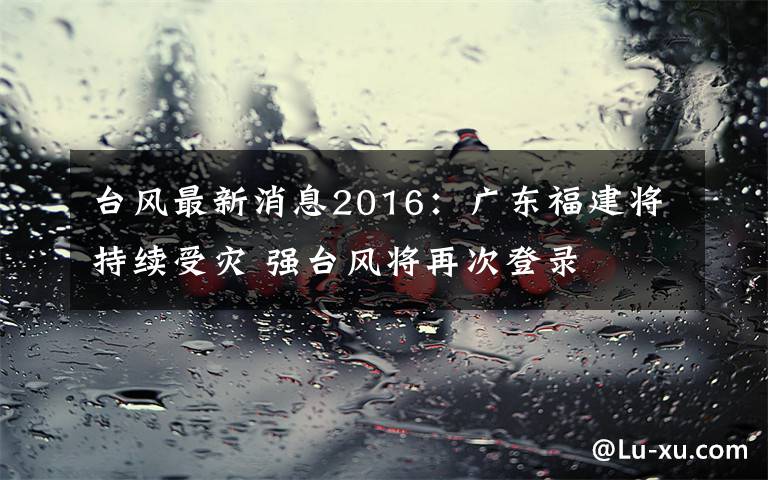 台风最新消息2016：广东福建将持续受灾 强台风将再次登录

@Lu-xu.com